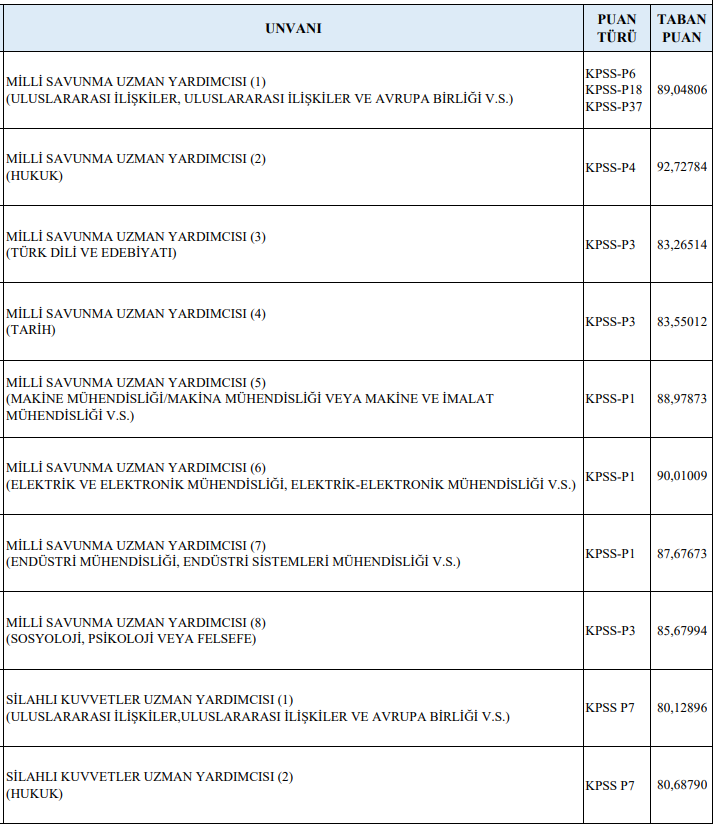 | UNVANI | PUAN TÜRÜ | TABAN PUAN |
|---|---|---|
| MİLLİ SAVUNMA UZMAN YARDIMCISI (1) (ULUSLARARASI İLİŞKİLER, ULUSLARARASI İLİŞKİLER VE AVRUPA BİRLİĞİ V.S.) | KPSS-P6 KPSS-P18 KPSS-P37 | 89,04806 |
| MİLLİ SAVUNMA UZMAN YARDIMCISI (2) (HUKUK) | KPSS-P4 | 92,72784 |
| MİLLİ SAVUNMA UZMAN YARDIMCISI (3) (TÜRK DİLİ VE EDEBİYATI) | KPSS-P3 | 83,26514 |
| MİLLİ SAVUNMA UZMAN YARDIMCISI (4) (TARİH) | KPSS-P3 | 83,55012 |
| MİLLİ SAVUNMA UZMAN YARDIMCISI (5) (MAKİNE MÜHENDİSLİĞİ/MAKİNA MÜHENDİSLİĞİ VEYA MAKİNE VE İMALAT MÜHENDİSLİĞİ V.S.) | KPSS-P1 | 88,97873 |
| MİLLİ SAVUNMA UZMAN YARDIMCISI (6) (ELEKTRİK VE ELEKTRONİK MÜHENDİSLİĞİ, ELEKTRİK-ELEKTRONİK MÜHENDİSLİĞİ V.S.) | KPSS-P1 | 90,01009 |
| MİLLİ SAVUNMA UZMAN YARDIMCISI (7) (ENDÜSTRİ MÜHENDİSLİĞİ, ENDÜSTRİ SİSTEMLERİ MÜHENDİSLİĞİ V.S.) | KPSS-P1 | 87,67673 |
| MİLLİ SAVUNMA UZMAN YARDIMCISI (8) (SOSYOLOJİ, PSİKOLOJİ VEYA FELSEFE) | KPSS-P3 | 85,67994 |
| SİLAHLI KUVVETLER UZMAN YARDIMCISI (1) (ULUSLARARASI İLİŞKİLER,ULUSLARARASI İLİŞKİLER VE AVRUPA BİRLİĞİ V.S.) | KPSS P7 | 80,12896 |
| SİLAHLI KUVVETLER UZMAN YARDIMCISI (2) (HUKUK) | KPSS P7 | 80,68790 |